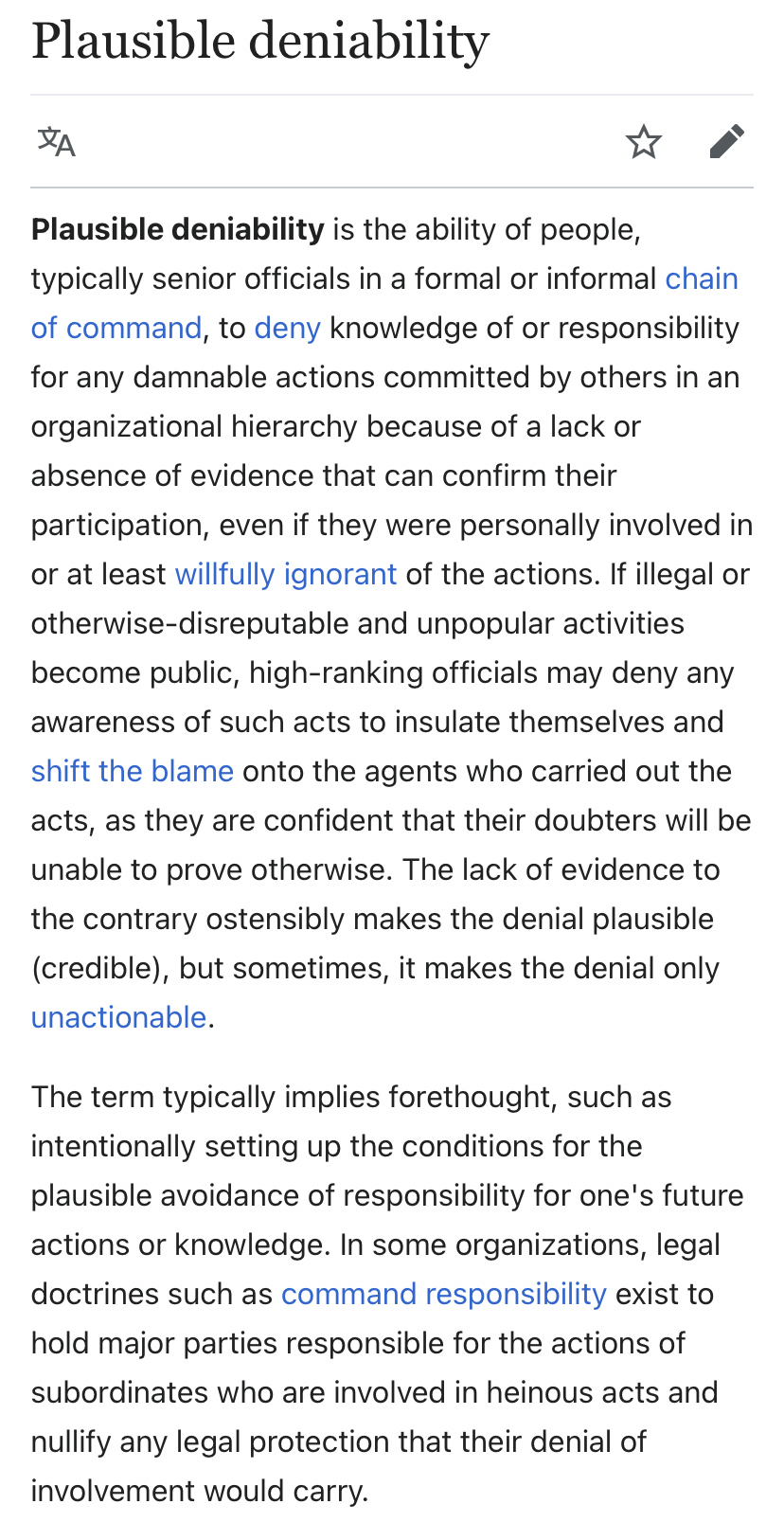 Plausible deniability

Plausible deniability is the ability of people, typically senior officials in a formal or informal chain of command, to deny knowledge of or responsibility for any damnable actions committed by others in an organizational hierarchy because of a lack or absence of evidence that can confirm their participation, even if they were personally involved in or at least willfully ignorant of the actions. If illegal or otherwise-disreputable and unpopular activities become public, high-ranking officials may deny any awareness of such acts to insulate themselves and shift the blame onto the agents who carried out the acts, as they are confident that their doubters will be unable to prove otherwise. The lack of evidence to the contrary ostensibly makes the denial plausible (credible), but sometimes, it makes the denial only unactionable.

The term typically implies forethought, such as intentionally setting up the conditions for the plausible avoidance of responsibility for one's future actions or knowledge. In some organizations, legal doctrines such as command responsibility exist to hold major parties responsible for the actions of subordinates who are involved in heinous acts and nullify any legal protection that their denial of involvement would carry.